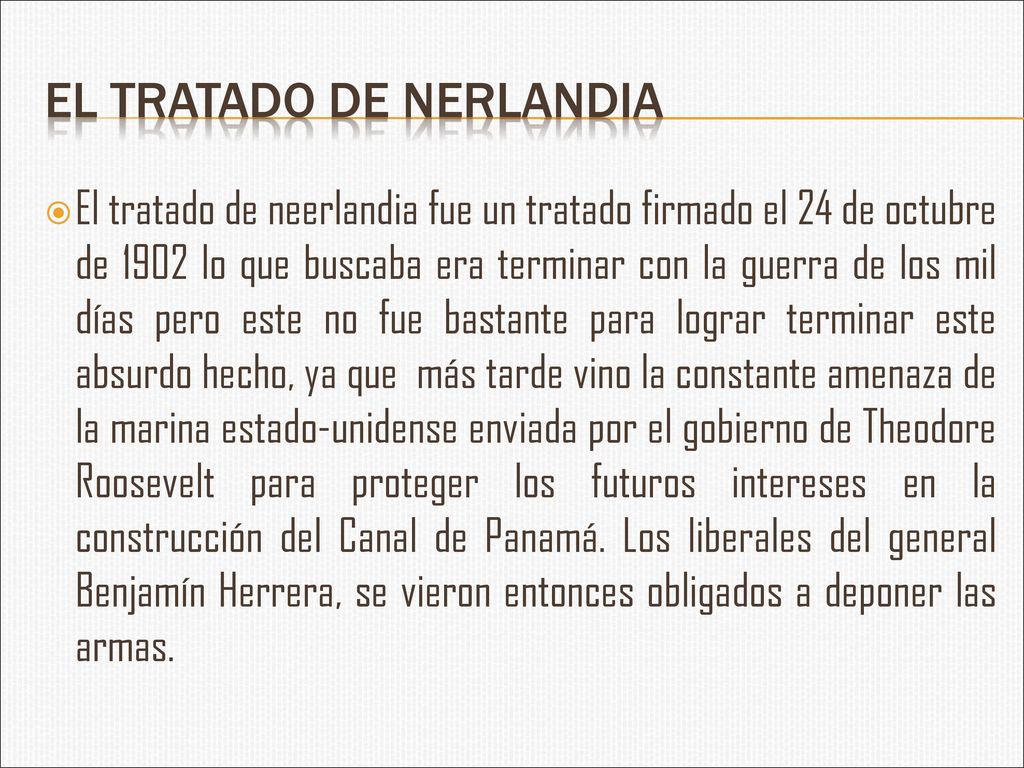 EL TRATADO DE NERLANDIA

El tratado de neerlandia fue un tratado firmado el 24 de octubre de 1902 lo que buscaba era terminar con la guerra de los mil días pero este no fue bastante para lograr terminar este absurdo hecho, ya que  más tarde vino la constante amenaza de la marina estado-unidense enviada por el gobierno de Theodore Roosevelt para proteger los futuros intereses en la construcción del Canal de Panamá. Los liberales del general Benjamín Herrera, se vieron entonces obligados a deponer las armas.